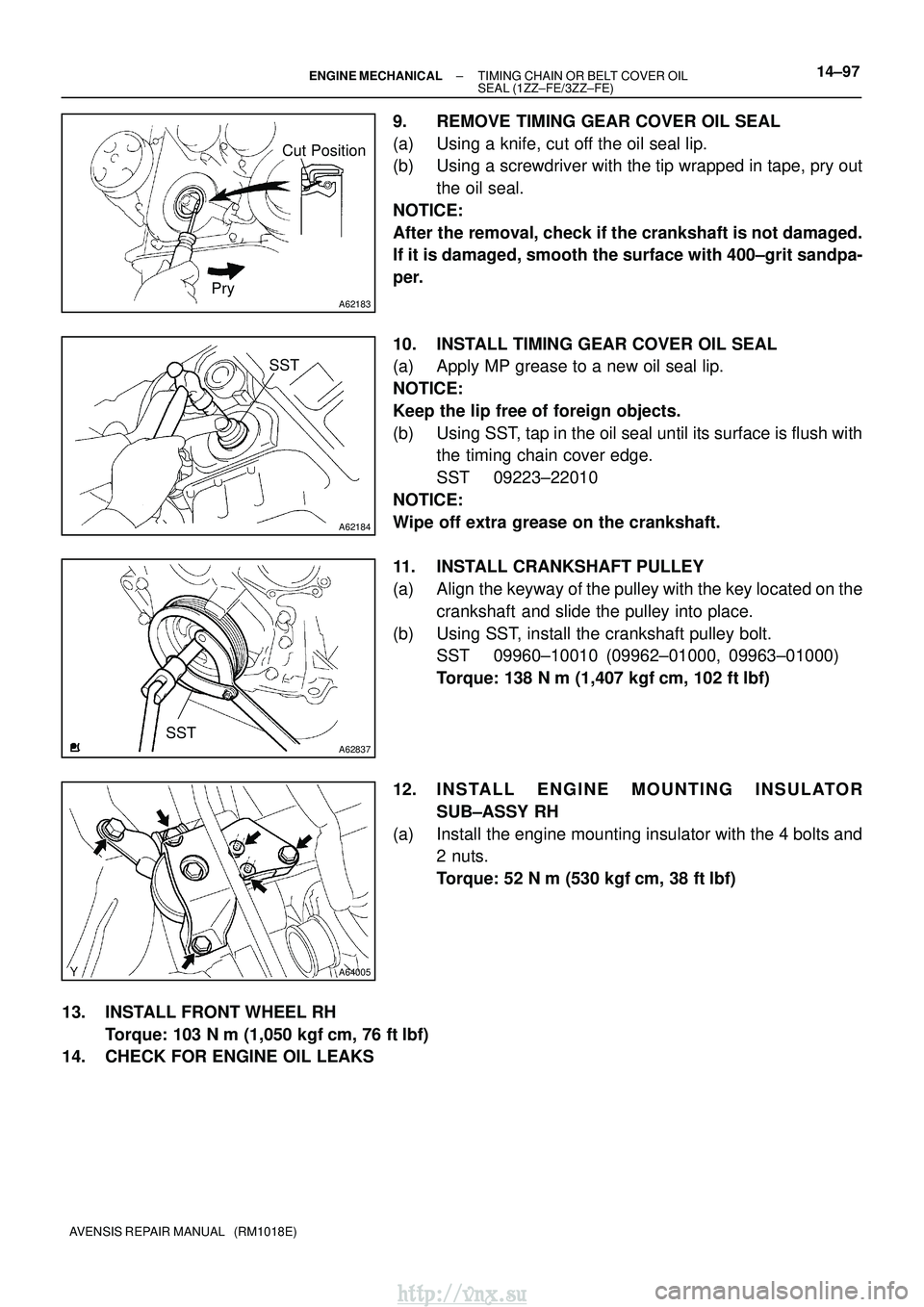 ENGINE MECHANICAL – TIMING CHAIN OR BELT COVER OIL SEAL (1ZZ–FE/3ZZ–FE)

14–97

Cut Position

Pry

A62183

9. REMOVE TIMING GEAR COVER OIL SEAL
(a) Using a knife, cut off the oil seal lip.
(b) Using a screwdriver with the tip wrapped in tape, pry out the oil seal.
NOTICE:
After the removal, check if the crankshaft is not damaged. If it is damaged, smooth the surface with 400–grit sandpaper.

SST

A62184

10. INSTALL TIMING GEAR COVER OIL SEAL
(a) Apply MP grease to a new oil seal lip.
NOTICE:
Keep the lip free of foreign objects.
(b) Using SST, tap in the oil seal until its surface is flush with the timing chain cover edge.
SST 09223–22010
NOTICE:
Wipe off extra grease on the crankshaft.

SST

A62837

11. INSTALL CRANKSHAFT PULLEY
(a) Align the keyway of the pulley with the key located on the crankshaft and slide the pulley into place.
(b) Using SST, install the crankshaft pulley bolt.
SST 09960–10010 (09962–01000, 09963–01000)
Torque: 138 N m (1,407 kgf cm, 102 ft lbf)

Y

A64005

12. INSTALL ENGINE MOUNTING INSULATOR SUB–ASSY RH
(a) Install the engine mounting insulator with the 4 bolts and 2 nuts.
Torque: 52 N m (530 kgf cm, 38 ft lbf)

13. INSTALL FRONT WHEEL RH
Torque: 103 N m (1,050 kgf cm, 76 ft lbf)
14. CHECK FOR ENGINE OIL LEAKS

AVENSIS REPAIR MANUAL (RM1018E)

http://vnx.su

carmanualsonline.info